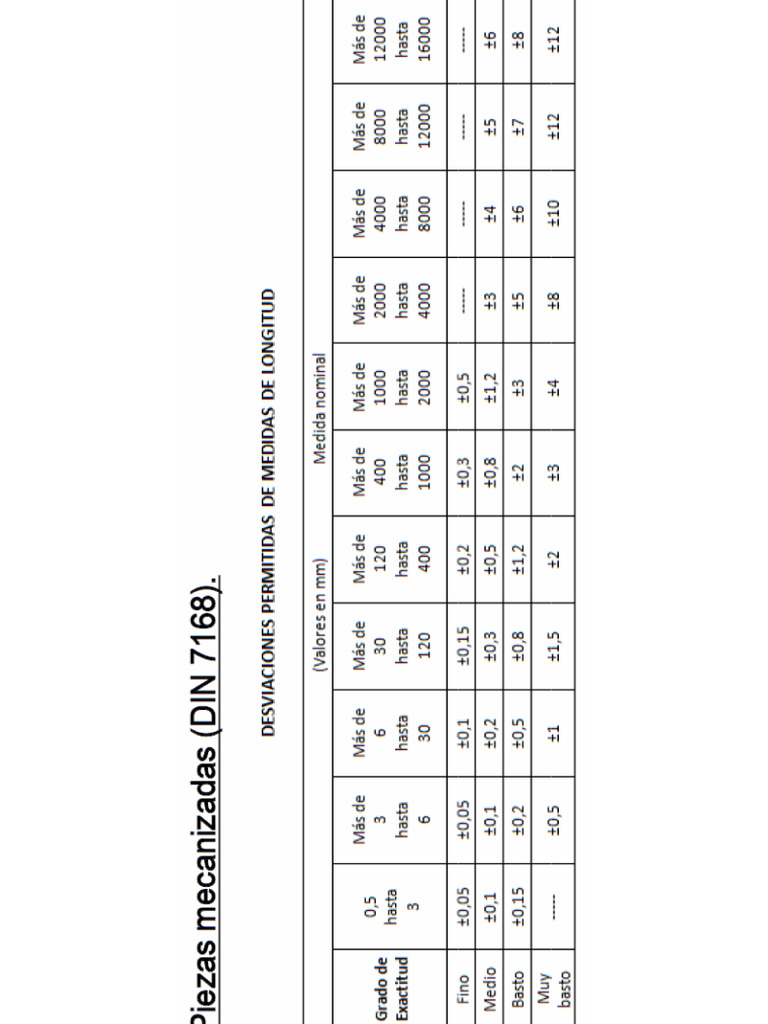 Piezas mecanizadas (DIN 7168).

DESVIACIONES PERMITIDAS DE MEDIDAS DE LONGITUD

(Valores en mm) Medida nominal

| Grado de Exactitud | 0,5 hasta 3 | Más de 3 hasta 6 | Más de 6 hasta 30 | Más de 30 hasta 120 | Más de 120 hasta 400 | Más de 400 hasta 1000 | Más de 1000 hasta 2000 | Más de 2000 hasta 4000 | Más de 4000 hasta 8000 | Más de 8000 hasta 12000 | Más de 12000 hasta 16000 |
|---|---|---|---|---|---|---|---|---|---|---|---|
| Fino | ±0,05 | ±0,05 | ±0,1 | ±0,15 | ±0,2 | ±0,3 | ±0,5 | ----- | ----- | ----- | ----- |
| Medio | ±0,1 | ±0,1 | ±0,2 | ±0,3 | ±0,5 | ±0,8 | ±1,2 | ±3 | ±4 | ±5 | ±6 |
| Basto | ±0,15 | ±0,2 | ±0,5 | ±0,8 | ±1,2 | ±2 | ±3 | ±5 | ±6 | ±7 | ±8 |
| Muy basto | ----- | ±0,5 | ±1 | ±1,5 | ±2 | ±3 | ±4 | ±8 | ±10 | ±12 | ±12 |